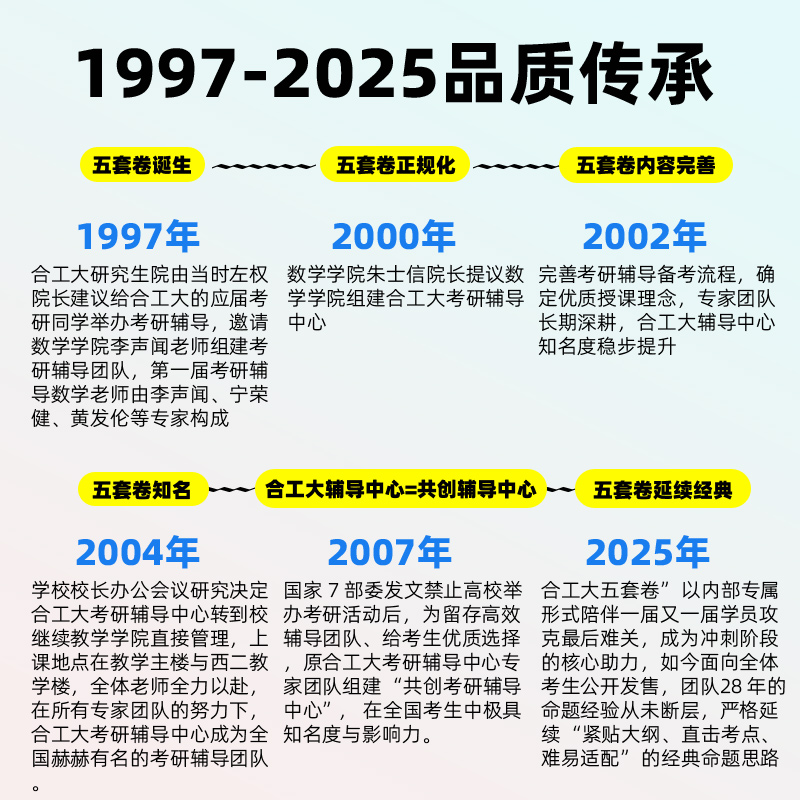 1997-2025品质传承

五套卷诞生

1997年

合工大研究生院由当时左权院长建议给合工大的应届考研同学举办考研辅导，邀请数学学院李声闻老师组建考研辅导团队，第一届考研辅导数学老师由李声闻、宁荣健、黄发伦等专家构成

五套卷正规化

2000年

数学学院朱士信院长提议数学学院组建合工大考研辅导中心

五套卷内容完善

2002年

完善考研辅导备考流程，确定优质授课理念，专家团队长期深耕，合工大辅导中心知名度稳步提升

五套卷知名

2004年

学校校长办公会议研究决定合工大考研辅导中心转到校继续教学学院直接管理，上课地点在教学主楼与西二教学楼，全体老师全力以赴，在所有专家团队的努力下，合工大考研辅导中心成为全国赫赫有名的考研辅导团队。

合工大辅导中心=共创辅导中心

2007年

国家7部委发文禁止高校举办考研活动后，为留存高效辅导团队、给考生优质选择，原合工大考研辅导中心专家团队组建“共创考研辅导中心”，在全国考生中极具知名度与影响力。

五套卷延续经典

2025年

合工大五套卷”以内部专属形式陪伴一届又一届学员攻克最后难关，成为冲刺阶段的核心助力，如今面向全体考生公开发售，团队28年的命题经验从未断层，严格延续“紧贴大纲、直击考点、难易适配”的经典命题思路